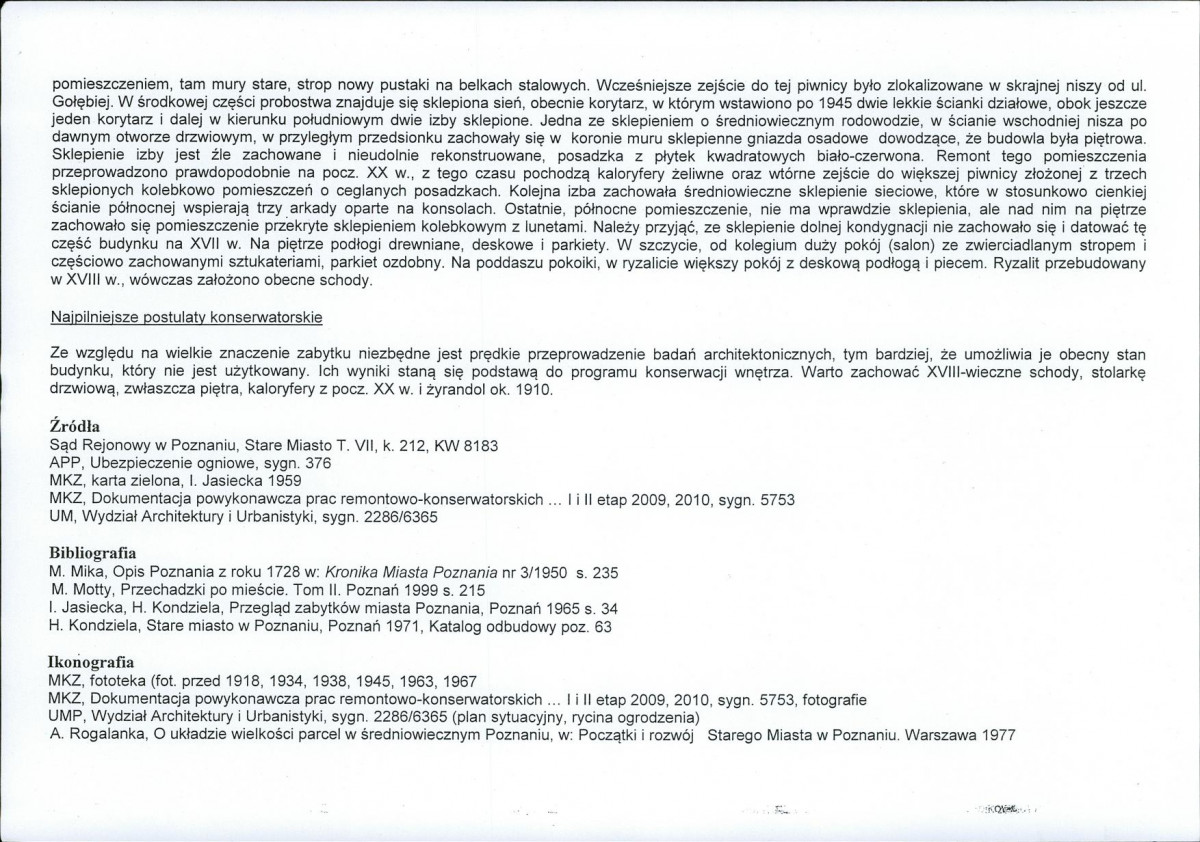 pomieszczeniem, tam mury stare, strop nowy pustaki na belkach stalowych. Wcześniejsze zejście do tej piwnicy było zlokalizowane w skrajnej niszy od ul. Gołębiej. W środkowej części probostwa znajduje się sklepiona sień, obecnie korytarz, w którym wstawiono po 1945 dwie lekkie ścianki działowe, obok jeszcze jeden korytarz i dalej w kierunku południowym dwie izby sklepione. Jedna ze sklepieniem o średniowiecznym rodowodzie, w ścianie wschodniej nisza po dawnym otworze drzwiowym, w przyległym przedsionku zachowały się w koronie muru sklepienne gniazda osadowe dowodzące, że budowla była piętrowa. Sklepienie izby jest źle zachowane i nieudolnie rekonstruowane, posadzka z płytek kwadratowych biało-czerwona. Remont tego pomieszczenia przeprowadzono prawdopodobnie na pocz. XX w., z tego czasu pochodzą kaloryfery żeliwne oraz wtórne zejście do większej piwnicy złożonej z trzech sklepionych kolebkowo pomieszczeń o ceglanych posadzkach. Kolejna izba zachowała średniowieczne sklepienie sieciowe, które w stosunkowo cienkiej ścianie północnej wspierają trzy arkady oparte na konsolach. Ostatnie, północne pomieszczenie, nie ma wprawdzie sklepienia, ale nad nim na piętrze zachowało się pomieszczenie przekryte sklepieniem kolebkowym z lunetami. Należy przyjąć, ze sklepienie dolnej kondygnacji nie zachowało się i datować tę część budynku na XVII w. Na piętrze podłogi drewniane, deskowe i parkiety. W szczycie, od kolegium duży pokój (salon) ze zwierciadlanym stropem i częściowo zachowanymi sztukateriami, parkiet ozdobny. Na poddaszu pokoiki, w ryzalicie większy pokój z deskową podłogą i piecem. Ryzalit przebudowany w XVIII w., wówczas założono obecne schody.

Najpilniejsze postulaty konserwatorskie

Ze względu na wielkie znaczenie zabytku niezbędne jest prędkie przeprowadzenie badań architektonicznych, tym bardziej, że umożliwia je obecny stan budynku, który nie jest użytkowany. Ich wyniki staną się podstawą do programu konserwacji wnętrza. Warto zachować XVIII-wieczne schody, stolarkę drzwiową, zwłaszcza piętra, kaloryfery z pocz. XX w. i żyrandol ok. 1910.

Źródła
Sąd Rejonowy w Poznaniu, Stare Miasto T. VII, k. 212, KW 8183
APP, Ubezpieczenie ogniowe, sygn. 376
MKZ, karta zielona, I. Jasiecka 1959
MKZ, Dokumentacja powykonawcza prac remontowo-konserwatorskich … I i II etap 2009, 2010, sygn. 5753
UM, Wydział Architektury i Urbanistyki, sygn. 2286/6365

Bibliografia
M. Mika, Opis Poznania z roku 1728 w: Kronika Miasta Poznania nr 3/1950 s. 235
M. Motty, Przechadzki po mieście. Tom II. Poznań 1999 s. 215
I. Jasiecka, H. Kondziela, Przegląd zabytków miasta Poznania, Poznań 1965 s. 34
H. Kondziela, Stare miasto w Poznaniu, Poznań 1971, Katalog odbudowy poz. 63

Ikonografia
MKZ, fototeka (fot. przed 1918, 1934, 1938, 1945, 1963, 1967
MKZ, Dokumentacja powykonawcza prac remontowo-konserwatorskich … I i II etap 2009, 2010, sygn. 5753, fotografie
UMP, Wydział Architektury i Urbanistyki, sygn. 2286/6365 (plan sytuacyjny, rycina ogrodzenia)
A. Rogalanka, O układzie wielkości parcel w średniowiecznym Poznaniu, w: Początki i rozwój Starego Miasta w Poznaniu. Warszawa 1977